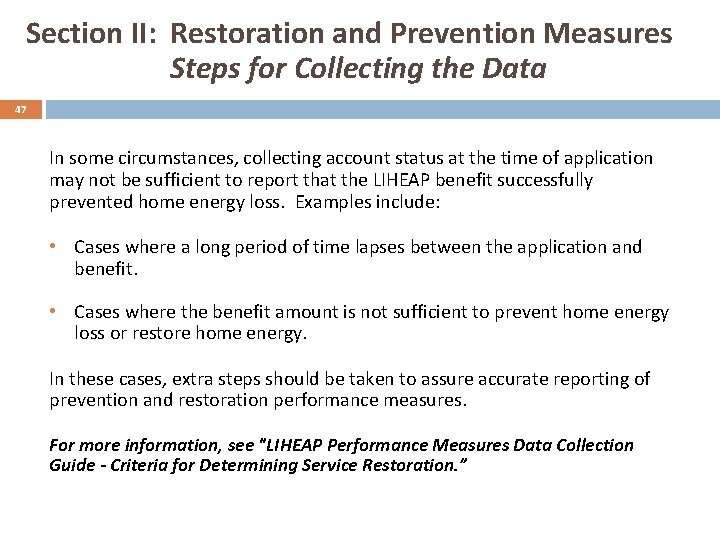 Section II: Restoration and Prevention Measures
Steps for Collecting the Data

47

In some circumstances, collecting account status at the time of application may not be sufficient to report that the LIHEAP benefit successfully prevented home energy loss. Examples include:

• Cases where a long period of time lapses between the application and benefit.

• Cases where the benefit amount is not sufficient to prevent home energy loss or restore home energy.

In these cases, extra steps should be taken to assure accurate reporting of prevention and restoration performance measures.

For more information, see "LIHEAP Performance Measures Data Collection Guide - Criteria for Determining Service Restoration."